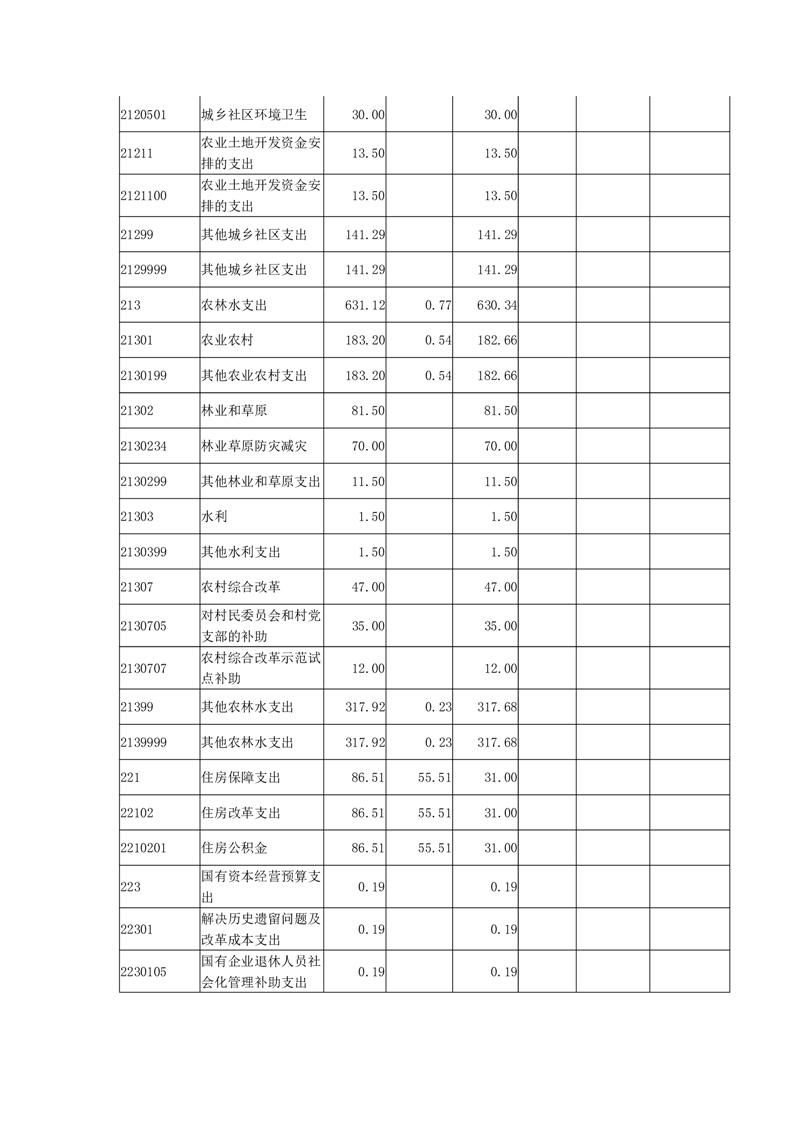 | | | | | | | | |
|---|---|---|---|---|---|---|---|
| 2120501 | 城乡社区环境卫生 | 30.00 | | 30.00 | | | |
| 21211 | 农业土地开发资金安排的支出 | 13.50 | | 13.50 | | | |
| 2121100 | 农业土地开发资金安排的支出 | 13.50 | | 13.50 | | | |
| 21299 | 其他城乡社区支出 | 141.29 | | 141.29 | | | |
| 2129999 | 其他城乡社区支出 | 141.29 | | 141.29 | | | |
| 213 | 农林水支出 | 631.12 | 0.77 | 630.34 | | | |
| 21301 | 农业农村 | 183.20 | 0.54 | 182.66 | | | |
| 2130199 | 其他农业农村支出 | 183.20 | 0.54 | 182.66 | | | |
| 21302 | 林业和草原 | 81.50 | | 81.50 | | | |
| 2130234 | 林业草原防灾减灾 | 70.00 | | 70.00 | | | |
| 2130299 | 其他林业和草原支出 | 11.50 | | 11.50 | | | |
| 21303 | 水利 | 1.50 | | 1.50 | | | |
| 2130399 | 其他水利支出 | 1.50 | | 1.50 | | | |
| 21307 | 农村综合改革 | 47.00 | | 47.00 | | | |
| 2130705 | 对村民委员会和村党支部的补助 | 35.00 | | 35.00 | | | |
| 2130707 | 农村综合改革示范试点补助 | 12.00 | | 12.00 | | | |
| 21399 | 其他农林水支出 | 317.92 | 0.23 | 317.68 | | | |
| 2139999 | 其他农林水支出 | 317.92 | 0.23 | 317.68 | | | |
| 221 | 住房保障支出 | 86.51 | 55.51 | 31.00 | | | |
| 22102 | 住房改革支出 | 86.51 | 55.51 | 31.00 | | | |
| 2210201 | 住房公积金 | 86.51 | 55.51 | 31.00 | | | |
| 223 | 国有资本经营预算支出 | 0.19 | | 0.19 | | | |
| 22301 | 解决历史遗留问题及改革成本支出 | 0.19 | | 0.19 | | | |
| 2230105 | 国有企业退休人员社会化管理补助支出 | 0.19 | | 0.19 | | | |